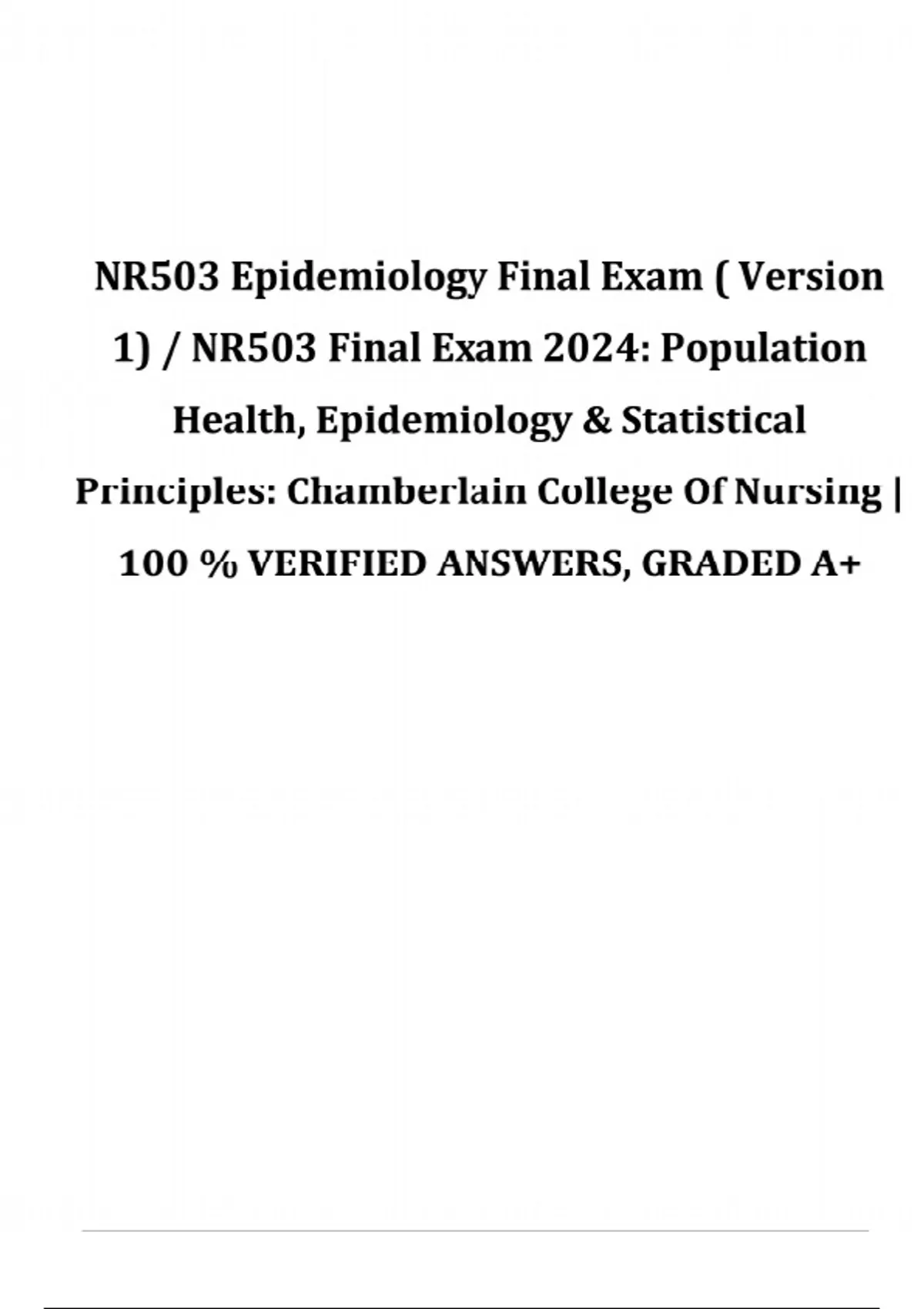 NR503 Epidemiology Final Exam ( Version 1) / NR503 Final Exam 2024: Population Health, Epidemiology & Statistical Principles: Chamberlain College Of Nursing | 100 % VERIFIED ANSWERS, GRADED A+